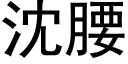 沈腰